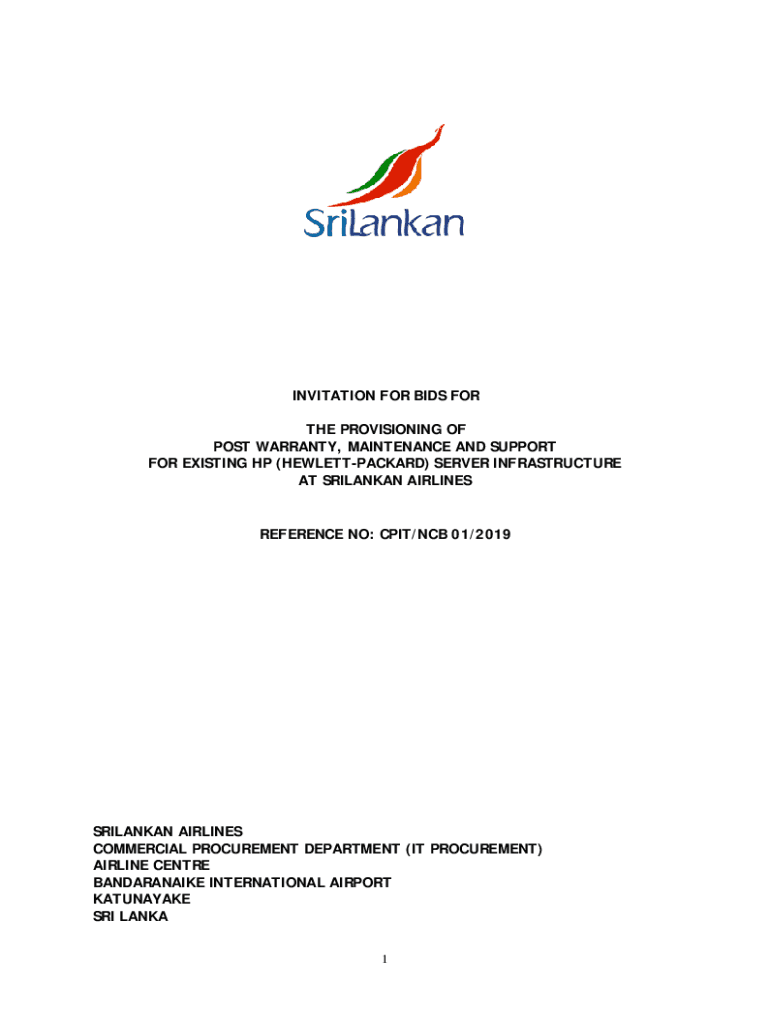 SriLankan

INVITATION FOR BIDS FOR

THE PROVISIONING OF
POST WARRANTY, MAINTENANCE AND SUPPORT
FOR EXISTING HP (HEWLETT-PACKARD) SERVER INFRASTRUCTURE
AT SRILANKAN AIRLINES

REFERENCE NO: CPIT/NCB 01/2019

SRILANKAN AIRLINES
COMMERCIAL PROCUREMENT DEPARTMENT (IT PROCUREMENT)
AIRLINE CENTRE
BANDARANAIKE INTERNATIONAL AIRPORT
KATUNAYAKE
SRI LANKA

1